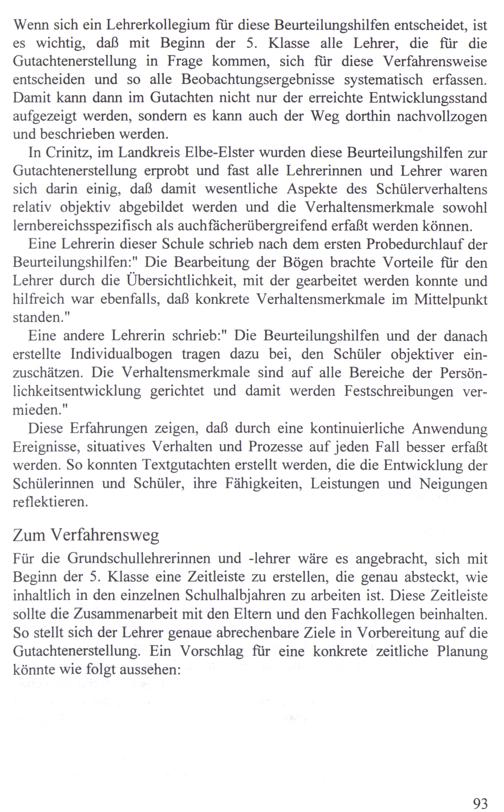 Wenn sich ein Lehrerkollegium für diese Beurteilungshilfen entscheidet, ist es wichtig, daß mit Beginn der 5. Klasse alle Lehrer, die für die Gutachtenerstellung in Frage kommen, sich für diese Verfahrensweise entscheiden und so alle Beobachtungsergebnisse systematisch erfassen. Damit kann dann im Gutachten nicht nur der erreichte Entwicklungsstand aufgezeigt werden, sondern es kann auch der Weg dorthin nachvollzogen und beschrieben werden.

In Crinitz, im Landkreis Elbe-Elster wurden diese Beurteilungshilfen zur Gutachtenerstellung erprobt und fast alle Lehrerinnen und Lehrer waren sich darin einig, daß damit wesentliche Aspekte des Schülerverhaltens relativ objektiv abgebildet werden und die Verhaltensmerkmale sowohl lernbereichsspezifisch als auchfächerübergreifend erfaßt werden können.

Eine Lehrerin dieser Schule schrieb nach dem ersten Probedurchlauf der Beurteilungshilfen:" Die Bearbeitung der Bögen brachte Vorteile für den Lehrer durch die Übersichtlichkeit, mit der gearbeitet werden konnte und hilfreich war ebenfalls, daß konkrete Verhaltensmerkmale im Mittelpunkt standen."

Eine andere Lehrerin schrieb:" Die Beurteilungshilfen und der danach erstellte Individualbogen tragen dazu bei, den Schüler objektiver einzuschätzen. Die Verhaltensmerkmale sind auf alle Bereiche der Persönlichkeitsentwicklung gerichtet und damit werden Festschreibungen vermieden."

Diese Erfahrungen zeigen, daß durch eine kontinuierliche Anwendung Ereignisse, situatives Verhalten und Prozesse auf jeden Fall besser erfaßt werden. So konnten Textgutachten erstellt werden, die die Entwicklung der Schülerinnen und Schüler, ihre Fähigkeiten, Leistungen und Neigungen reflektieren.

Zum Verfahrensweg

Für die Grundschullehrerinnen und -lehrer wäre es angebracht, sich mit Beginn der 5. Klasse eine Zeitleiste zu erstellen, die genau absteckt, wie inhaltlich in den einzelnen Schulhalbjahren zu arbeiten ist. Diese Zeitleiste sollte die Zusammenarbeit mit den Eltern und den Fachkollegen beinhalten. So stellt sich der Lehrer genaue abrechenbare Ziele in Vorbereitung auf die Gutachtenerstellung. Ein Vorschlag für eine konkrete zeitliche Planung könnte wie folgt aussehen:

93